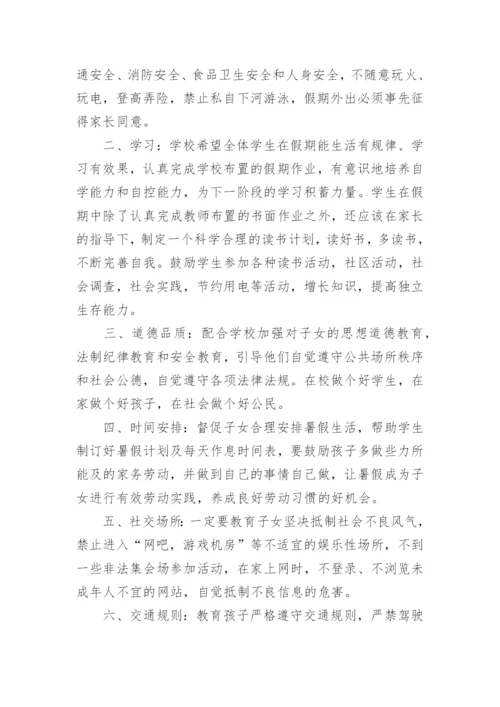 通安全、消防安全、食品卫生安全和人身安全，不随意玩火、玩电，登高弄险，禁止私自下河游泳，假期外出必须事先征得家长同意。

二、学习：学校希望全体学生在假期能生活有规律、学习有效果，认真完成学校布置的假期作业，有意识地培养自学能力和自控能力，为下一阶段的学习积蓄力量。学生在假期中除了认真完成教师布置的书面作业之外，还应该在家长的指导下，制定一个科学合理的读书计划，读好书，多读书，不断完善自我。鼓励学生参加各种读书活动，社区活动，社会调查，社会实践，节约用电等活动，增长知识，提高独立生存能力。

三、道德品质：配合学校加强对子女的思想道德教育，法制纪律教育和安全教育，引导他们自觉遵守公共场所秩序和社会公德，自觉遵守各项法律法规。在校做个好学生，在家做个好孩子，在社会做个好公民。

四、时间安排：督促子女合理安排暑假生活，帮助学生制订好暑假计划及每天作息时间表，要鼓励孩子多做些力所能及的家务劳动，并做到自己的事情自己做，让暑假成为子女进行有效劳动实践，养成良好劳动习惯的好机会。

五、社交场所：一定要教育子女坚决抵制社会不良风气，禁止进入“网吧，游戏机房”等不适宜的娱乐性场所，不到一些非法集会场参加活动，在家上网时，不登录、不浏览未成年人不宜的网站，自觉抵制不良信息的危害。

六、交通规则：教育孩子严格遵守交通规则，严禁驾驶